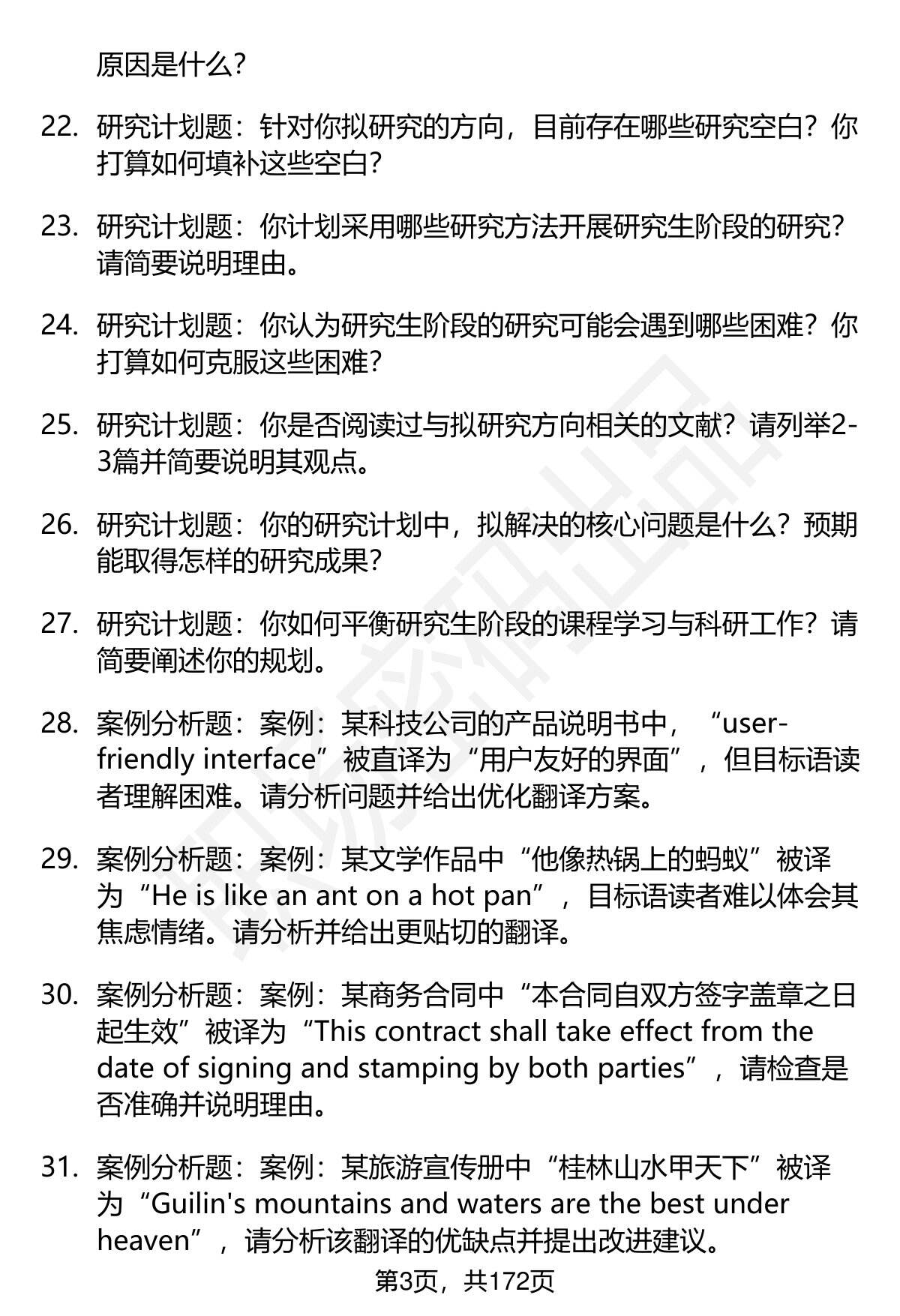 原因是什么?

22. 研究计划题：针对你拟研究的方向，目前存在哪些研究空白？你打算如何填补这些空白?

23. 研究计划题：你计划采用哪些研究方法开展研究生阶段的研究？请简要说明理由。

24. 研究计划题：你认为研究生阶段的研究可能会遇到哪些困难？你打算如何克服这些困难?

25. 研究计划题：你是否阅读过与拟研究方向相关的文献？请列举2-3篇并简要说明其观点。

26. 研究计划题：你的研究计划中，拟解决的核心问题是什么？预期能取得怎样的研究成果?

27. 研究计划题：你如何平衡研究生阶段的课程学习与科研工作？请简要阐述你的规划。

28. 案例分析题：案例：某科技公司的产品说明书中，“user-friendly interface”被直译为“用户友好的界面”，但目标语读者理解困难。请分析问题并给出优化翻译方案。

29. 案例分析题：案例：某文学作品中“他像热锅上的蚂蚁”被译为“He is like an ant on a hot pan”，目标语读者难以体会其焦虑情绪。请分析并给出更贴切的翻译。

30. 案例分析题：案例：某商务合同中“本合同自双方签字盖章之日起生效”被译为“This contract shall take effect from the date of signing and stamping by both parties”，请检查是否准确并说明理由。

31. 案例分析题：案例：某旅游宣传册中“桂林山水甲天下”被译为“Guilin's mountains and waters are the best under heaven”，请分析该翻译的优缺点并提出改进建议。

第3页，共172页